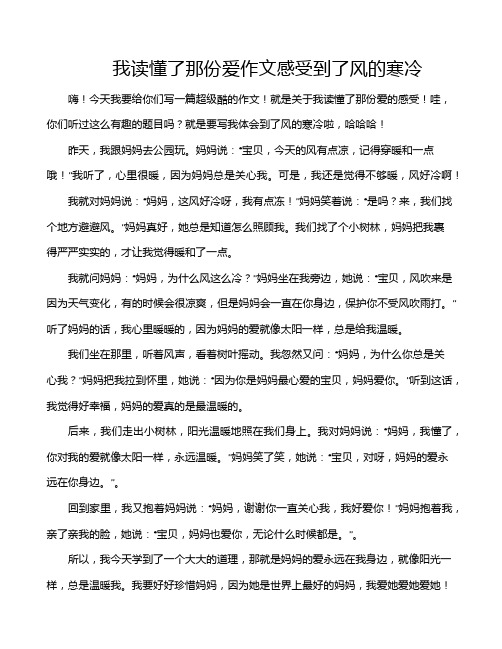 我读懂了那份爱作文感受到了风的寒冷

嗨！今天我要给你们写一篇超级酷的作文！就是关于我读懂了那份爱的感受！哇，你们听过这么有趣的题目吗？就是要写我体会到了风的寒冷啦，哈哈哈！

昨天，我跟妈妈去公园玩。妈妈说："宝贝，今天的风有点凉，记得穿暖和一点哦！"我听了，心里很暖，因为妈妈总是关心我。可是，我还是觉得不够暖，风好冷啊！

我就对妈妈说："妈妈，这风好冷呀，我有点冻！"妈妈笑着说："是吗？来，我们找个地方避避风。"妈妈真好，她总是知道怎么照顾我。我们找了个小树林，妈妈把我裹得严严实实的，才让我觉得暖和了一点。

我就问妈妈："妈妈，为什么风这么冷？"妈妈坐在我旁边，她说："宝贝，风吹来是因为天气变化，有的时候会很凉爽，但是妈妈会一直在你身边，保护你不受风吹雨打。"听了妈妈的话，我心里暖暖的，因为妈妈的爱就像太阳一样，总是给我温暖。

我们坐在那里，听着风声，看着树叶摇动。我忽然又问："妈妈，为什么你总是关心我？"妈妈把我拉到怀里，她说："因为你是妈妈最心爱的宝贝，妈妈爱你。"听到这话，我觉得好幸福，妈妈的爱真的是最温暖的。

后来，我们走出小树林，阳光温暖地照在我们身上。我对妈妈说："妈妈，我懂了，你对我的爱就像太阳一样，永远温暖。"妈妈笑了笑，她说："宝贝，对呀，妈妈的爱永远在你身边。"。

回到家里，我又抱着妈妈说："妈妈，谢谢你一直关心我，我好爱你！"妈妈抱着我，亲了亲我的脸，她说："宝贝，妈妈也爱你，无论什么时候都是。"。

所以，我今天学到了一个大大的道理，那就是妈妈的爱永远在我身边，就像阳光一样，总是温暖我。我要好好珍惜妈妈，因为她是世界上最好的妈妈，我爱她爱她爱她！